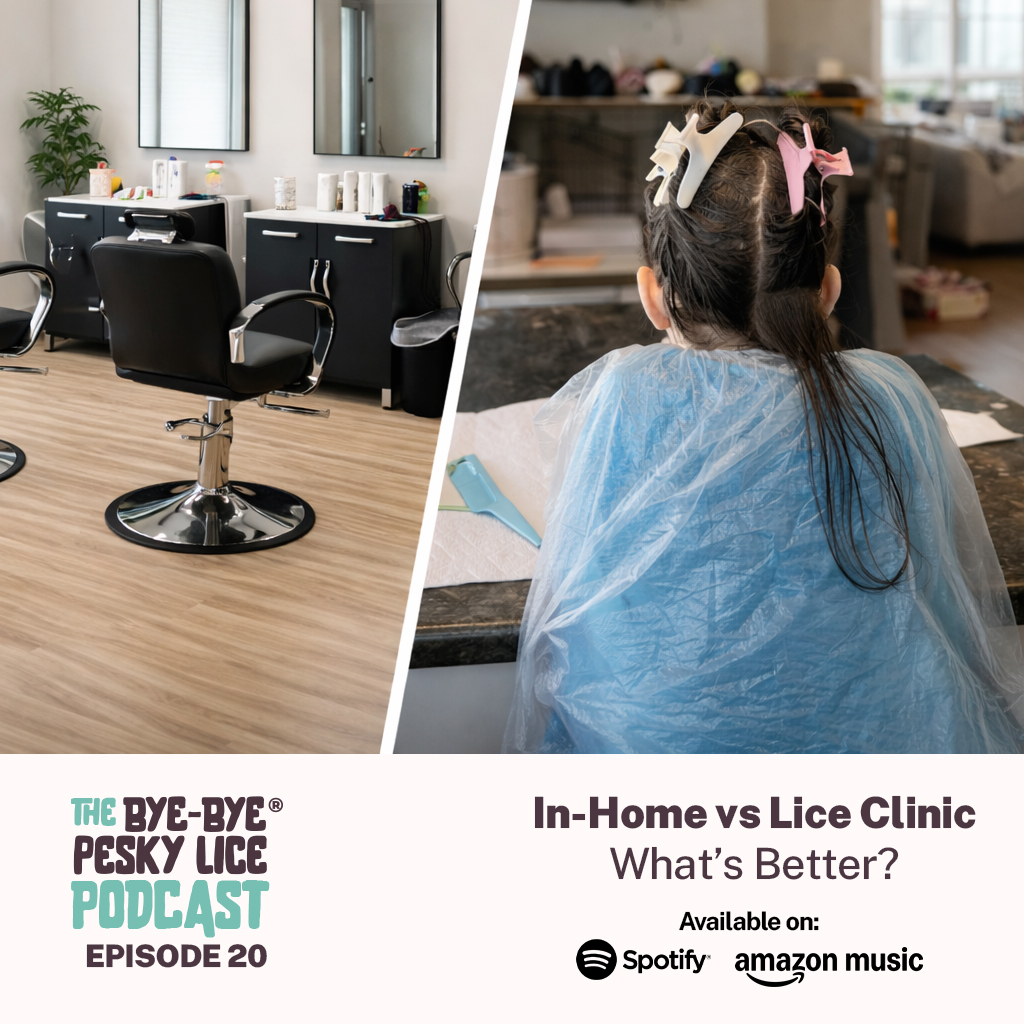 THE BYE-BYE®
PESKY LICE
PODCAST
EPISODE 20

In-Home vs Lice Clinic
What's Better?

Available on:
Spotify® amazon music